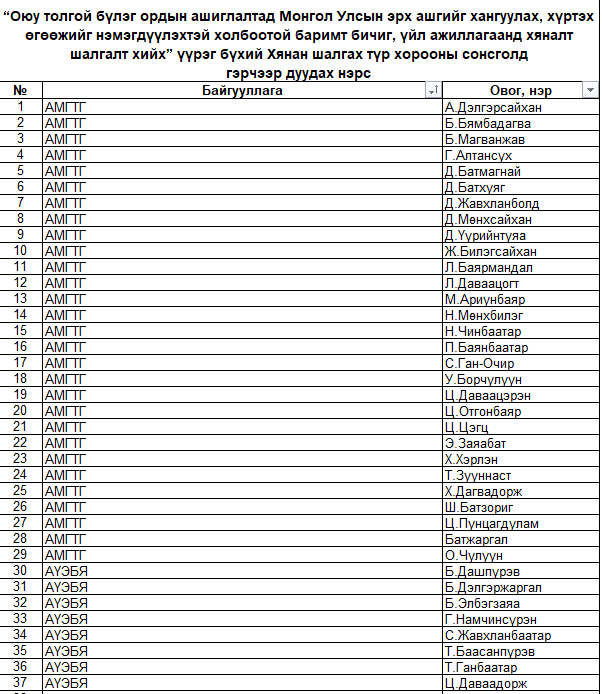 “Оюу толгой бүлэг ордын ашиглалтад Монгол Улсын эрх ашгийг хангуулах, хүртэх өгөөжийг нэмэгдүүлэхтэй холбоотой баримт бичиг, үйл ажиллагаанд хяналт шалгалт хийх” үүрэг бүхий Хянан шалгах түр хорооны сонсголд гэрчээр дуудах нэрс

| № | Байгууллага | Овог, нэр |
|---|---|---|
| 1 | АМГТГ | А.Дэлгэрсайхан |
| 2 | АМГТГ | Б.Бямбадагва |
| 3 | АМГТГ | Б.Магванжав |
| 4 | АМГТГ | Г.Алтансүх |
| 5 | АМГТГ | Д.Батмагнай |
| 6 | АМГТГ | Д.Батхуяг |
| 7 | АМГТГ | Д.Жавхланболд |
| 8 | АМГТГ | Д.Мөнхсайхан |
| 9 | АМГТГ | Д.Үүрийнтуяа |
| 10 | АМГТГ | Ж.Билэгсайхан |
| 11 | АМГТГ | Л.Баярмандал |
| 12 | АМГТГ | Л.Даваацогт |
| 13 | АМГТГ | М.Ариунбаяр |
| 14 | АМГТГ | Н.Мөнхбилэг |
| 15 | АМГТГ | Н.Чинбаатар |
| 16 | АМГТГ | П.Баянбаатар |
| 17 | АМГТГ | С.Ган-Очир |
| 18 | АМГТГ | У.Борчулуун |
| 19 | АМГТГ | Ц.Даваацэрэн |
| 20 | АМГТГ | Ц.Отгонбаяр |
| 21 | АМГТГ | Ц.Цэгц |
| 22 | АМГТГ | Э.Заяабат |
| 23 | АМГТГ | Х.Хэрлэн |
| 24 | АМГТГ | Т.Зууннаст |
| 25 | АМГТГ | Х.Дагвадорж |
| 26 | АМГТГ | Ш.Батзориг |
| 27 | АМГТГ | Ц.Пунцагдулам |
| 28 | АМГТГ | Батжаргал |
| 29 | АМГТГ | О.Чулуун |
| 30 | АҮЭБЯ | Б.Дашпүрэв |
| 31 | АҮЭБЯ | Б.Дэлгэржаргал |
| 32 | АҮЭБЯ | Б.Элбэгзаяа |
| 33 | АҮЭБЯ | Г.Намчинсүрэн |
| 34 | АҮЭБЯ | С.Жавхланбаатар |
| 35 | АҮЭБЯ | Т.Баасанпүрэв |
| 36 | АҮЭБЯ | Т.Ганбаатар |
| 37 | АҮЭБЯ | Ц.Даваадорж |